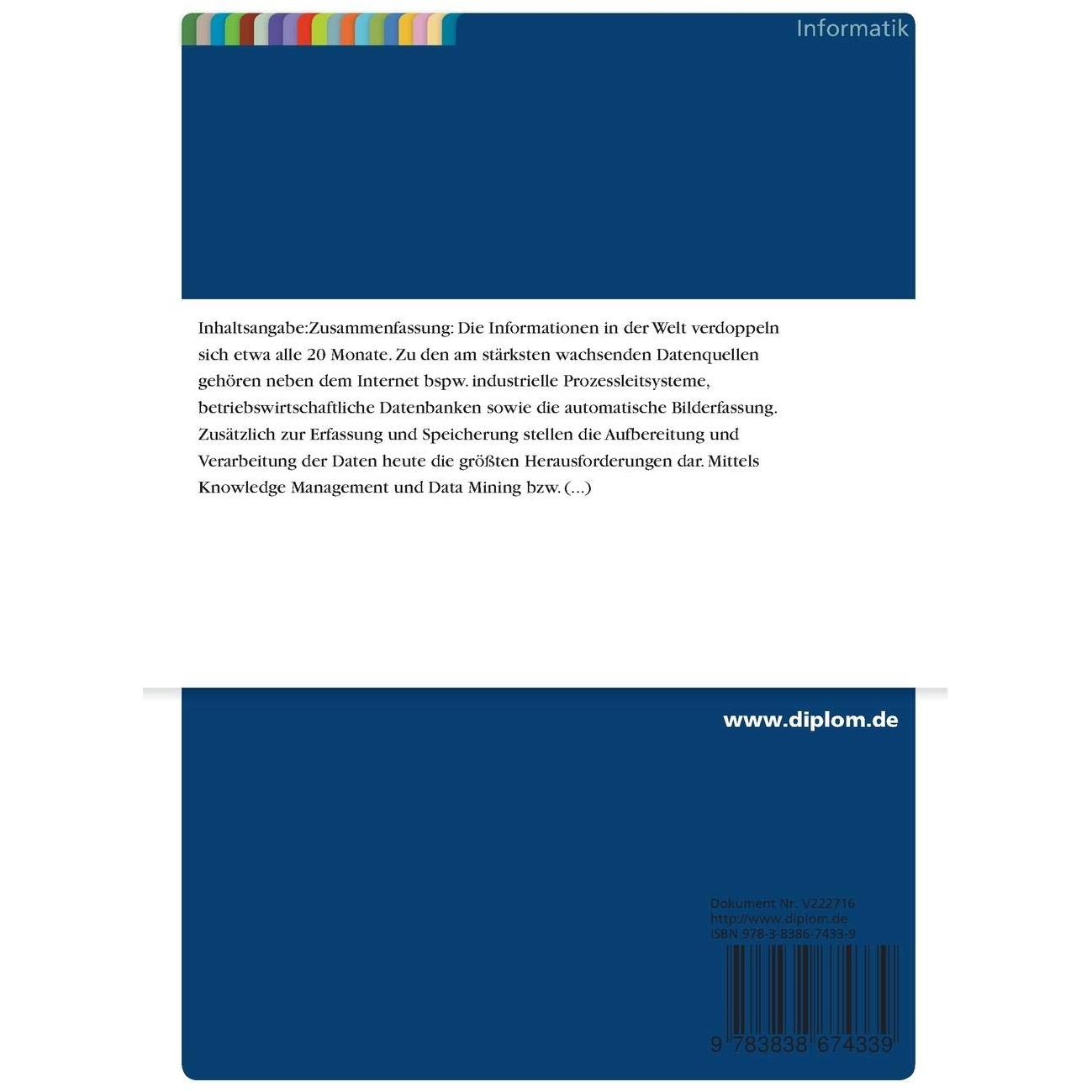 Informatik

Inhaltsangabe:Zusammenfassung: Die Informationen in der Welt verdoppeln sich etwa alle 20 Monate. Zu den am stärksten wachsenden Datenquellen gehören neben dem Internet bspw. industrielle Prozessleitsysteme, betriebswirtschaftliche Datenbanken sowie die automatische Bilderfassung. Zusätzlich zur Erfassung und Speicherung stellen die Aufbereitung und Verarbeitung der Daten heute die größten Herausforderungen dar. Mittels Knowledge Management und Data Mining bzw. (...)

www.diplom.de

Dokument Nr. V222716
http://www.diplom.de
ISBN 978-3-8386-7433-9

9 783838 674339